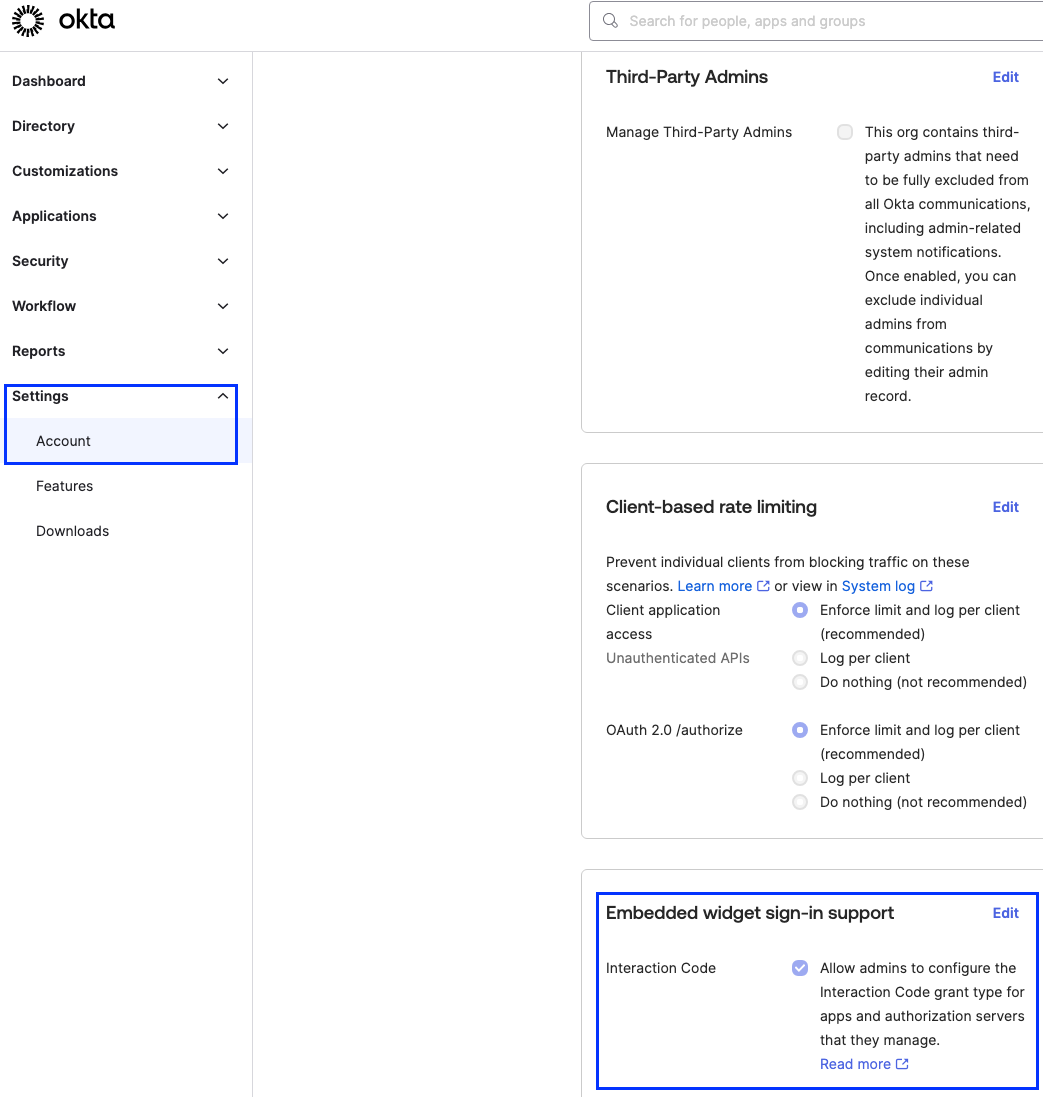 okta

Search for people, apps and groups

Dashboard

Directory

Customizations

Applications

Security

Workflow

Reports

Settings

Account

Features

Downloads

Third-Party Admins

Edit

Manage Third-Party Admins

This org contains third-party admins that need to be fully excluded from all Okta communications, including admin-related system notifications. Once enabled, you can exclude individual admins from communications by editing their admin record.

Client-based rate limiting

Edit

Prevent individual clients from blocking traffic on these scenarios. Learn more or view in System log

Client application access

Unauthenticated APIs

Enforce limit and log per client (recommended)

Log per client

Do nothing (not recommended)

OAuth 2.0 /authorize

Enforce limit and log per client (recommended)

Log per client

Do nothing (not recommended)

Embedded widget sign-in support

Edit

Interaction Code

Allow admins to configure the Interaction Code grant type for apps and authorization servers that they manage.

Read more